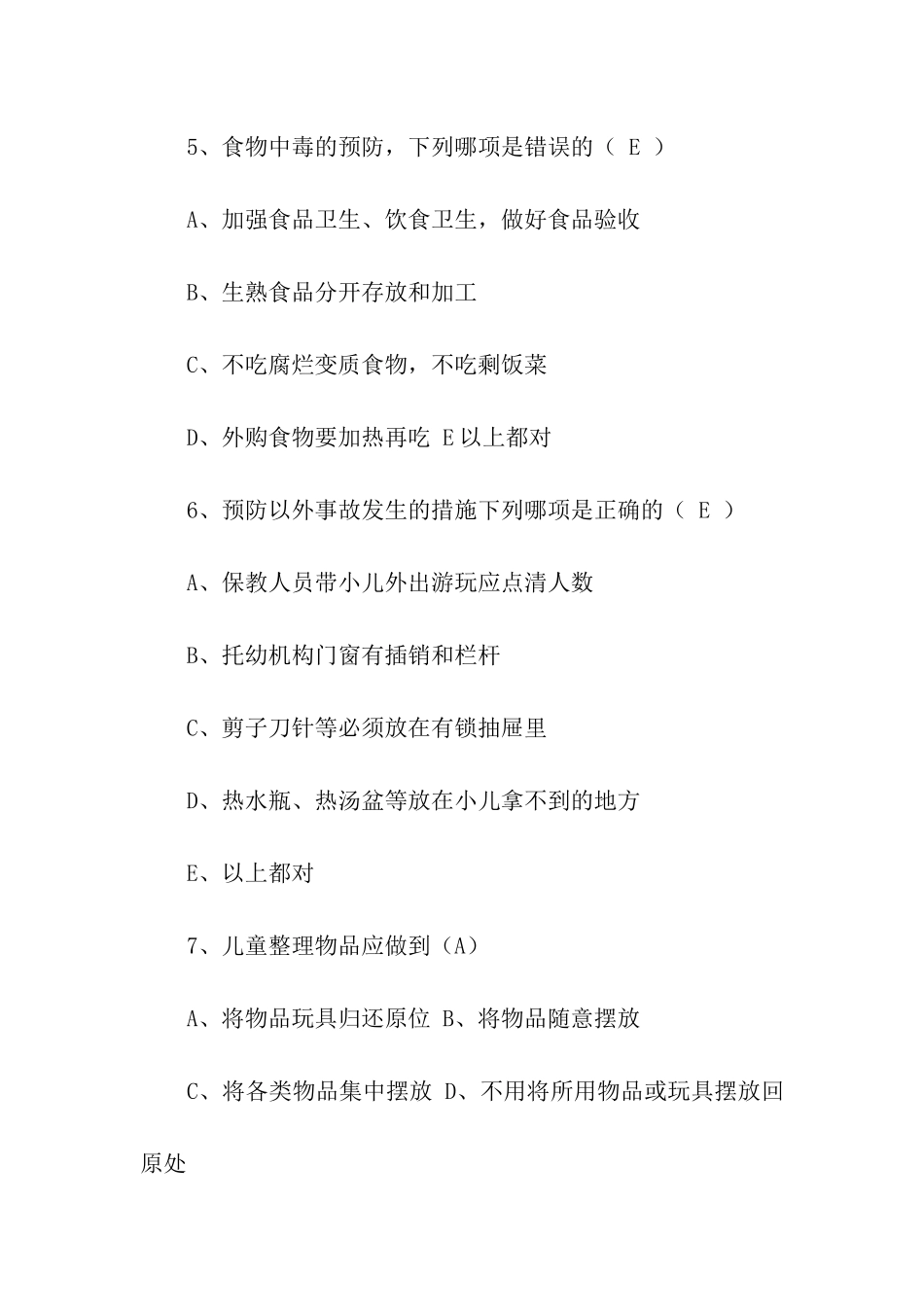 5、食物中毒的预防，下列哪项是错误的（ E ）

A、加强食品卫生、饮食卫生，做好食品验收

B、生熟食品分开存放和加工

C、不吃腐烂变质食物，不吃剩饭菜

D、外购食物要加热再吃 E 以上都对

6、预防以外事故发生的措施下列哪项是正确的（ E ）

A、保教人员带小儿外出游玩应点清人数

B、托幼机构门窗有插销和栏杆

C、剪子刀针等必须放在有锁抽屉里

D、热水瓶、热汤盆等放在小儿拿不到的地方

E、以上都对

7、儿童整理物品应做到（A）

A、将物品玩具归还原位 B、将物品随意摆放

C、将各类物品集中摆放 D、不用将所用物品或玩具摆放回原处